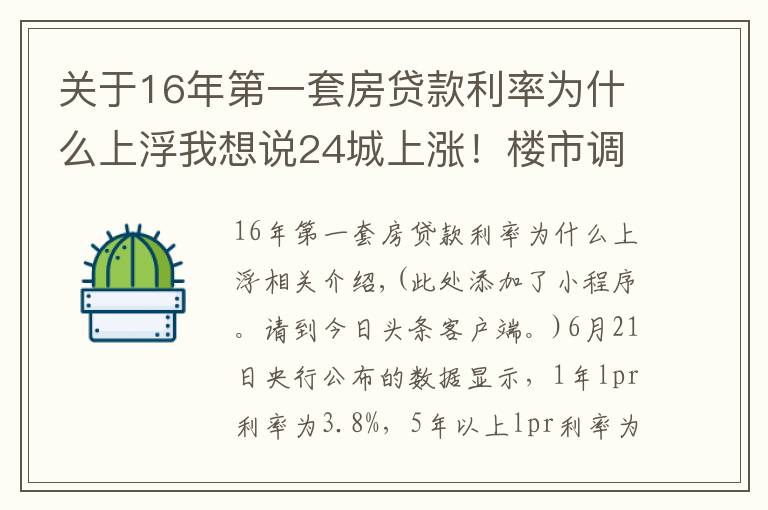 关于16年第一套房贷款利率为什么上浮我想说24城上涨！楼市调

16年第一套房贷款利率为什么上浮相关介绍,（此处添加了小程序。请到今日头条客户端。）6月21日央行公布的数据显示，1年lpr利率为3.8%，5年以上lpr利率为